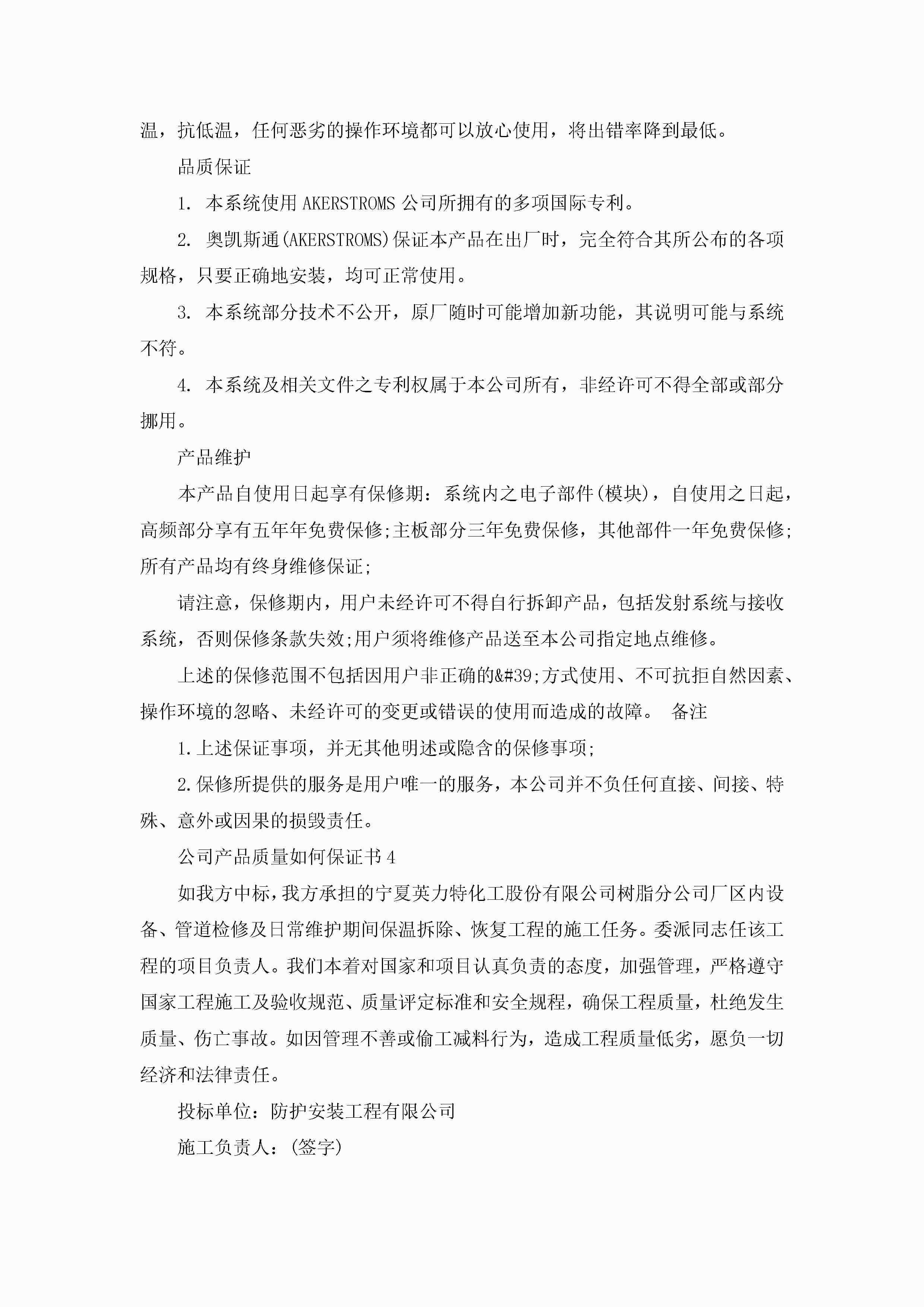 温，抗低温，任何恶劣的操作环境都可以放心使用，将出错率降到最低。

品质保证

1. 本系统使用 AKERSTROMS 公司所拥有的多项国际专利。

2. 奥凯斯通(AKERSTROMS)保证本产品在出厂时，完全符合其所公布的各项规格，只要正确地安装，均可正常使用。

3. 本系统部分技术不公开，原厂随时可能增加新功能，其说明可能与系统不符。

4. 本系统及相关文件之专利权属于本公司所有，非经许可不得全部或部分挪用。

产品维护

本产品自使用日起享有保修期：系统内之电子部件(模块)，自使用之日起，高频部分享有五年年免费保修;主板部分三年免费保修，其他部件一年免费保修;所有产品均有终身维修保证;

请注意，保修期内，用户未经许可不得自行拆卸产品，包括发射系统与接收系统，否则保修条款失效;用户须将维修产品送至本公司指定地点维修。

上述的保修范围不包括因用户非正确的&#39;方式使用、不可抗拒自然因素、操作环境的忽略、未经许可的变更或错误的使用而造成的故障。 备注

1.上述保证事项，并无其他明述或隐含的保修事项;

2.保修所提供的服务是用户唯一的服务，本公司并不负任何直接、间接、特殊、意外或因果的损毁责任。

公司产品质量如何保证书 4

如我方中标，我方承担的宁夏英力特化工股份有限公司树脂分公司厂区内设备、管道检修及日常维护期间保温拆除、恢复工程的施工任务。委派同志任该工程的项目负责人。我们本着对国家和项目认真负责的态度，加强管理，严格遵守国家工程施工及验收规范、质量评定标准和安全规程，确保工程质量，杜绝发生质量、伤亡事故。如因管理不善或偷工减料行为，造成工程质量低劣，愿负一切经济和法律责任。

投标单位：防护安装工程有限公司

施工负责人：(签字)